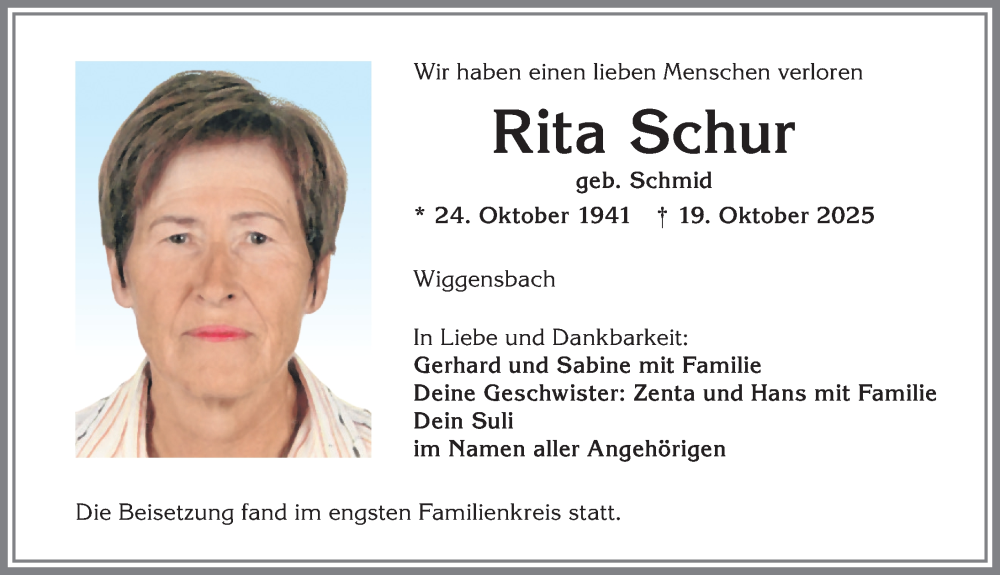 Wir haben einen lieben Menschen verloren

Rita Schur

geb. Schmid

* 24. Oktober 1941   † 19. Oktober 2025

Wiggensbach

In Liebe und Dankbarkeit:
Gerhard und Sabine mit Familie
Deine Geschwister: Zenta und Hans mit Familie
Dein Suli
im Namen aller Angehörigen

Die Beisetzung fand im engsten Familienkreis statt.